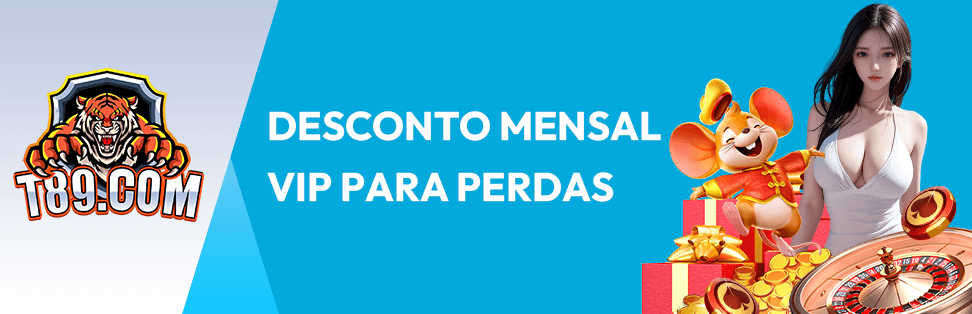 T89.COM

DESCONTO MENSAL
VIP PARA PERDAS